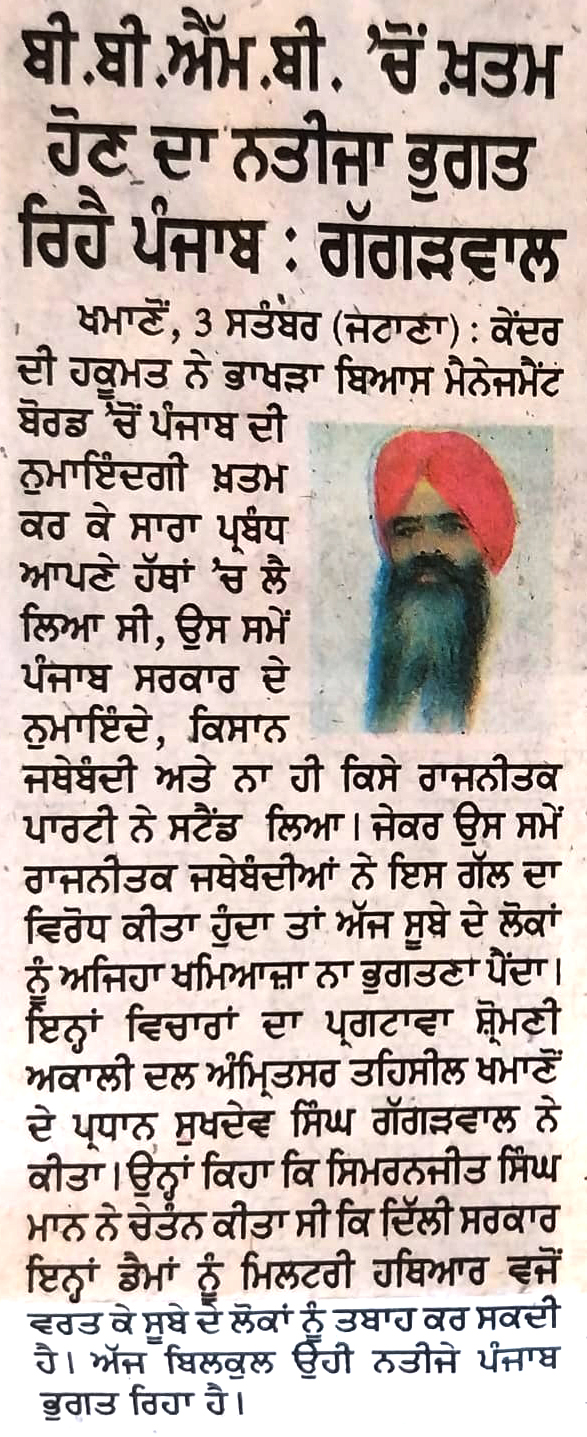 ਬੀ.ਬੀ.ਐੱਮ.ਬੀ. 'ਚੋਂ ਖ਼ਤਮ ਹੋਣ ਦਾ ਨਤੀਜਾ ਭੁਗਤ ਰਿਹੈ ਪੰਜਾਬ : ਗੱਗੜਵਾਲ

ਖਮਾਣੋਂ, 3 ਸਤੰਬਰ (ਜਟਾਣਾ) : ਕੇਂਦਰ ਦੀ ਹਕੂਮਤ ਨੇ ਭਾਖੜਾ ਬਿਆਸ ਮੈਨੇਜਮੈਂਟ ਬੋਰਡ 'ਚੋਂ ਪੰਜਾਬ ਦੀ ਨੁਮਾਇੰਦਗੀ ਖ਼ਤਮ ਕਰ ਕੇ ਸਾਰਾ ਪ੍ਰਬੰਧ ਆਪਣੇ ਹੱਥਾਂ 'ਚ ਲੈ ਲਿਆ ਸੀ, ਉਸ ਸਮੇਂ ਪੰਜਾਬ ਸਰਕਾਰ ਦੇ ਨੁਮਾਇੰਦੇ, ਕਿਸਾਨ ਜਥੇਬੰਦੀ ਅਤੇ ਨਾ ਹੀ ਕਿਸੇ ਰਾਜਨੀਤਕ ਪਾਰਟੀ ਨੇ ਸਟੈਂਡ ਲਿਆ। ਜੇਕਰ ਉਸ ਸਮੇਂ ਰਾਜਨੀਤਕ ਜਥੇਬੰਦੀਆਂ ਨੇ ਇਸ ਗੱਲ ਦਾ ਵਿਰੋਧ ਕੀਤਾ ਹੁੰਦਾ ਤਾਂ ਅੱਜ ਸੂਬੇ ਦੇ ਲੋਕਾਂ ਨੂੰ ਅਜਿਹਾ ਖਮਿਆਜ਼ਾ ਨਾ ਭੁਗਤਣਾ ਪੈਂਦਾ। ਇਨ੍ਹਾਂ ਵਿਚਾਰਾਂ ਦਾ ਪ੍ਰਗਟਾਵਾ ਸ਼੍ਰੋਮਣੀ ਅਕਾਲੀ ਦਲ ਅੰਮ੍ਰਿਤਸਰ ਤਹਿਸੀਲ ਖਮਾਣੋਂ ਦੇ ਪ੍ਰਧਾਨ ਸੁਖਦੇਵ ਸਿੰਘ ਗੱਗੜਵਾਲ ਨੇ ਕੀਤਾ। ਉਨ੍ਹਾਂ ਕਿਹਾ ਕਿ ਸਿਮਰਨਜੀਤ ਸਿੰਘ ਮਾਨ ਨੇ ਚੇਤੰਨ ਕੀਤਾ ਸੀ ਕਿ ਦਿੱਲੀ ਸਰਕਾਰ ਇਨ੍ਹਾਂ ਡੈਮਾਂ ਨੂੰ ਮਿਲਟਰੀ ਹਥਿਆਰ ਵਜੋਂ ਵਰਤ ਕੇ ਸੂਬੇ ਦੇ ਲੋਕਾਂ ਨੂੰ ਤਬਾਹ ਕਰ ਸਕਦੀ ਹੈ। ਅੱਜ ਬਿਲਕੁਲ ਉਹੀ ਨਤੀਜੇ ਪੰਜਾਬ ਭੁਗਤ ਰਿਹਾ ਹੈ।